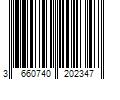 3 660740 202347